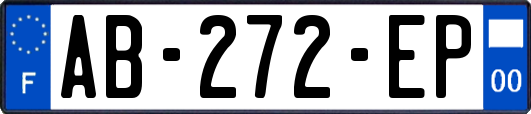 F

AB-272-EP

00